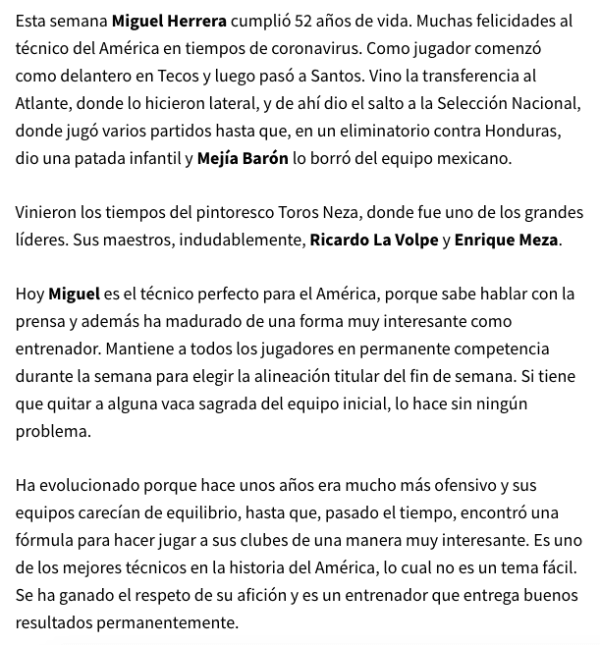 Esta semana Miguel Herrera cumplió 52 años de vida. Muchas felicidades al técnico del América en tiempos de coronavirus. Como jugador comenzó como delantero en Tecos y luego pasó a Santos. Vino la transferencia al Atlante, donde lo hicieron lateral, y de ahí dio el salto a la Selección Nacional, donde jugó varios partidos hasta que, en un eliminatorio contra Honduras, dio una patada infantil y Mejía Barón lo borró del equipo mexicano.

Vinieron los tiempos del pintoresco Toros Neza, donde fue uno de los grandes líderes. Sus maestros, indudablemente, Ricardo La Volpe y Enrique Meza.

Hoy Miguel es el técnico perfecto para el América, porque sabe hablar con la prensa y además ha madurado de una forma muy interesante como entrenador. Mantiene a todos los jugadores en permanente competencia durante la semana para elegir la alineación titular del fin de semana. Si tiene que quitar a alguna vaca sagrada del equipo inicial, lo hace sin ningún problema.

Ha evolucionado porque hace unos años era mucho más ofensivo y sus equipos carecían de equilibrio, hasta que, pasado el tiempo, encontró una fórmula para hacer jugar a sus clubes de una manera muy interesante. Es uno de los mejores técnicos en la historia del América, lo cual no es un tema fácil. Se ha ganado el respeto de su afición y es un entrenador que entrega buenos resultados permanentemente.